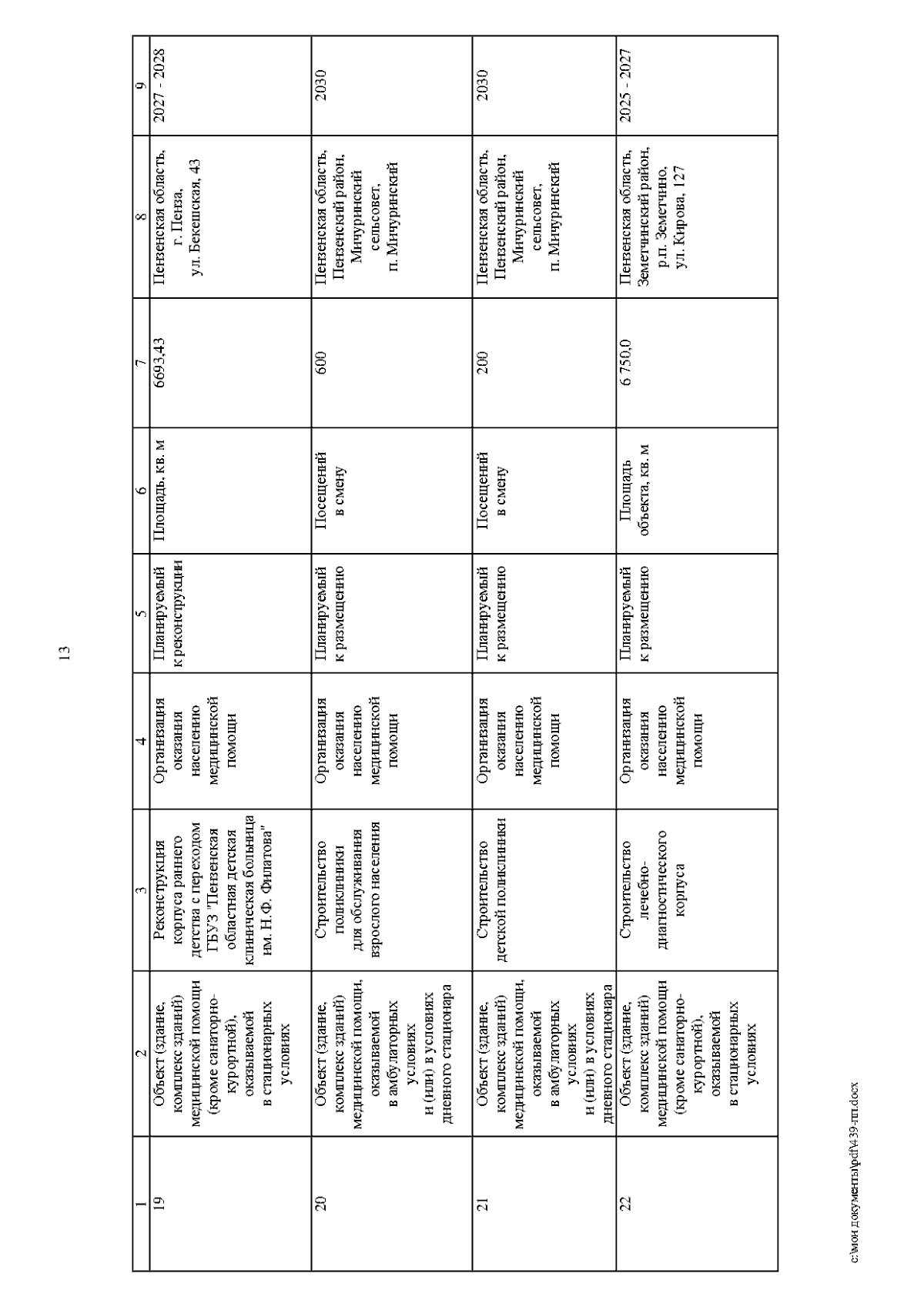 13

| 1 | 2 | 3 | 4 | 5 | 6 | 7 | 8 | 9 |
|---|---|---|---|---|---|---|---|---|
| 19 | Объект (здание, комплекс зданий) медицинской помощи (кроме санаторно-курортной), оказываемой в стационарных условиях | Реконструкция корпуса раннего детства с переходом ГБУЗ "Пензенская областная детская клиническая больница им. Н.Ф. Филатова" | Организация оказания населению медицинской помощи | Планируемый к реконструкции | Площадь, кв. м | 6693,43 | Пензенская область, г. Пенза, ул. Бекешская, 43 | 2027 - 2028 |
| 20 | Объект (здание, комплекс зданий) медицинской помощи, оказываемой в амбулаторных условиях и (или) в условиях дневного стационара | Строительство поликлиники для обслуживания взрослого населения | Организация оказания населению медицинской помощи | Планируемый к размещению | Посещений в смену | 600 | Пензенская область, Пензенский район, Мичуринский сельсовет, п. Мичуринский | 2030 |
| 21 | Объект (здание, комплекс зданий) медицинской помощи, оказываемой в амбулаторных условиях и (или) в условиях дневного стационара | Строительство детской поликлиники | Организация оказания населению медицинской помощи | Планируемый к размещению | Посещений в смену | 200 | Пензенская область, Пензенский район, Мичуринский сельсовет, п. Мичуринский | 2030 |
| 22 | Объект (здание, комплекс зданий) медицинской помощи (кроме санаторно-курортной), оказываемой в стационарных условиях | Строительство лечебно-диагностического корпуса | Организация оказания населению медицинской помощи | Планируемый к размещению | Площадь объекта, кв. м | 6 750,0 | Пензенская область, Земетчинский район, р.п. Земетчино, ул. Кирова, 127 | 2025 - 2027 |

c:\мои документы\pdf\439-пп.docx